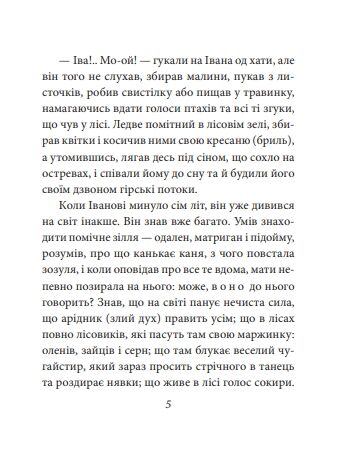 — Іва!.. Мо-ой! — гукали на Івана од хати, але він того не слухав, збирав малини, пукав з листочків, робив свистілку або пищав у травинку, намагаючись вдати голоси птахів та всі ті згуки, що чув у лісі. Ледве помітний в лісовім зелі, збирав квітки і косичив ними свою кресаню (бриль), а утомившись, лягав десь під сіном, що сохло на остревах, і співали йому до сну та й будили його своїм дзвоном гірські потоки.

Коли Іванові минуло сім літ, він уже дивився на світ інакше. Він знав вже багато. Умів знаходити помічне зілля — одален, матриган і підойму, розумів, про що канькає каня, з чого повстала зозуля, і коли оповідав про все те вдома, мати непевно позирала на нього: може, в о н о до нього говорить? Знав, що на світі панує нечиста сила, що арідник (злий дух) править усім; що в лісах повно лісовиків, які пасуть там свою маржинку: оленів, зайців і серн; що там блукає веселий чугайстир, який зараз просить стрічного в танець та роздирає нявки; що живе в лісі голос сокири.

5